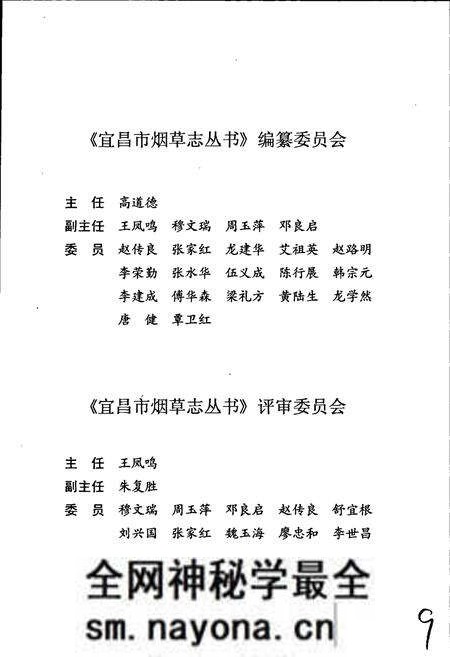 《宜昌市烟草志丛书》编纂委员会

主　任　高道德
副主任　王凤鸣　穆文瑞　周玉萍　邓良启
委　员　赵传良　张家红　龙建华　艾祖英　赵路明
李荣勤　张水华　伍义成　陈行展　韩宗元
李建成　傅华森　梁礼方　黄陆生　龙学然
唐　健　覃卫红

《宜昌市烟草志丛书》评审委员会

主　任　王凤鸣
副主任　朱复胜
委　员　穆文瑞　周玉萍　邓良启　赵传良　舒宜根
刘兴国　张家红　魏玉海　廖忠和　李世昌

全网神秘学最全
sm.nayona.cn

9